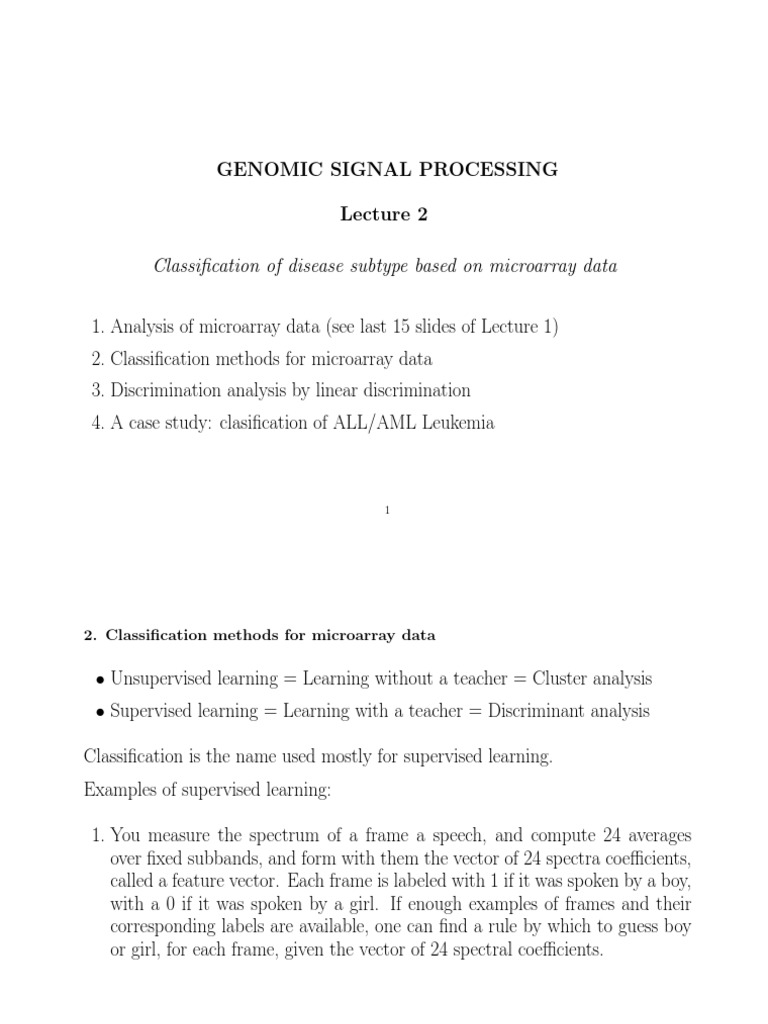 GENOMIC SIGNAL PROCESSING

Lecture 2

Classification of disease subtype based on microarray data

1. Analysis of microarray data (see last 15 slides of Lecture 1)
2. Classification methods for microarray data
3. Discrimination analysis by linear discrimination
4. A case study: clasification of ALL/AML Leukemia

1

2. Classification methods for microarray data

• Unsupervised learning = Learning without a teacher = Cluster analysis
• Supervised learning = Learning with a teacher = Discriminant analysis

Classification is the name used mostly for supervised learning.

Examples of supervised learning:

1. You measure the spectrum of a frame a speech, and compute 24 averages over fixed subbands, and form with them the vector of 24 spectra coefficients, called a feature vector. Each frame is labeled with 1 if it was spoken by a boy, with a 0 if it was spoken by a girl. If enough examples of frames and their corresponding labels are available, one can find a rule by which to guess boy or girl, for each frame, given the vector of 24 spectral coefficients.